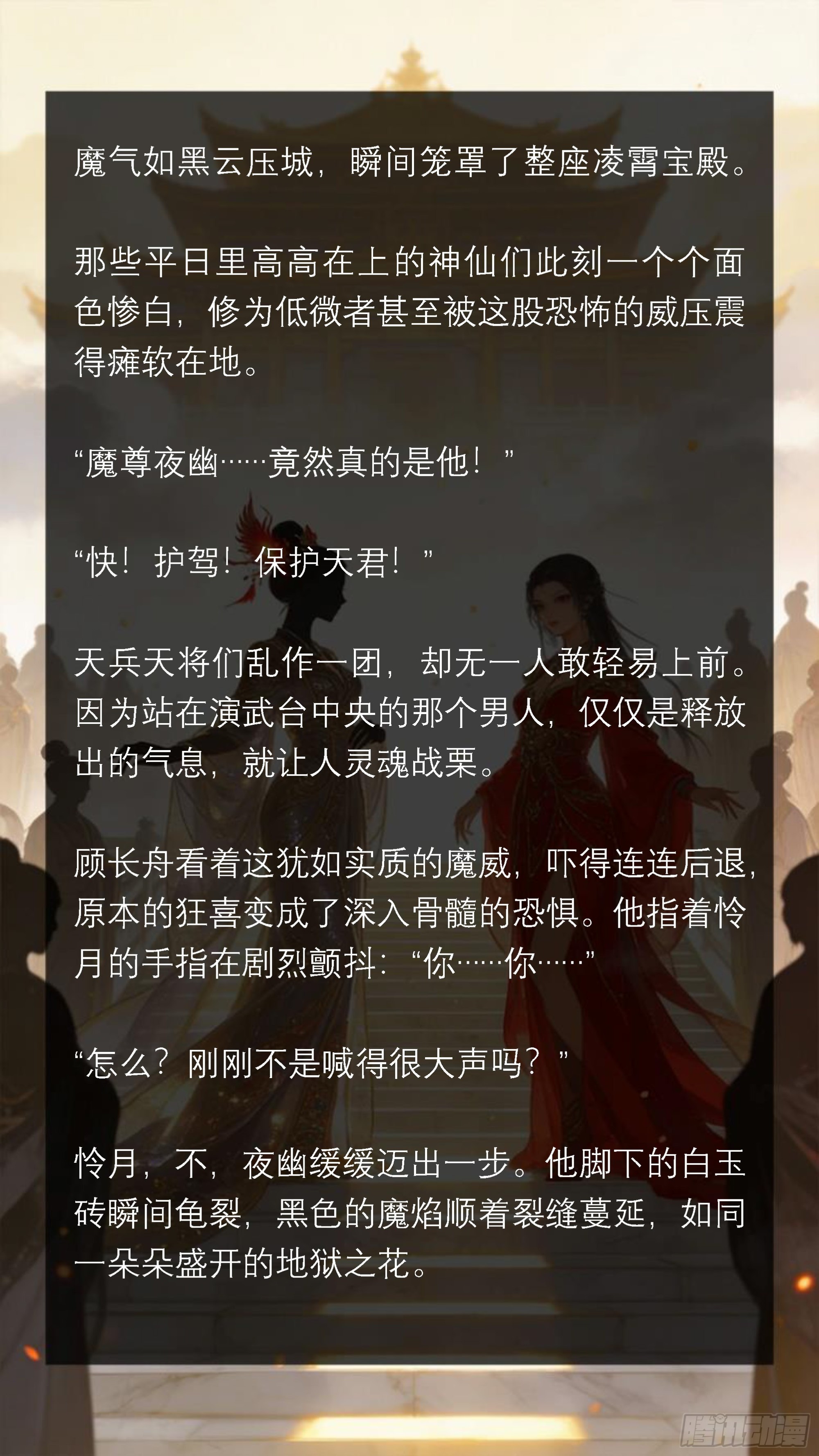 魔气如黑云压城，瞬间笼罩了整座凌霄宝殿。

那些平日里高高在上的神仙们此刻一个个面色惨白，修为低微者甚至被这股恐怖的威压震得瘫软在地。

“魔尊夜幽……竟然真的是他！”

“快！护驾！保护天君！”

天兵天将们乱作一团，却无一人敢轻易上前。因为站在演武台中央的那个男人，仅仅是释放出的气息，就让人灵魂战栗。

顾长舟看着这犹如实质的魔威，吓得连连后退，原本的狂喜变成了深入骨髓的恐惧。他指着怜月的手指在剧烈颤抖：“你……你……”

“怎么？刚刚不是喊得很大声吗？”

怜月，不，夜幽缓缓迈出一步。他脚下的白玉砖瞬间龟裂，黑色的魔焰顺着裂缝蔓延，如同一朵朵盛开的地狱之花。

腾讯动漫